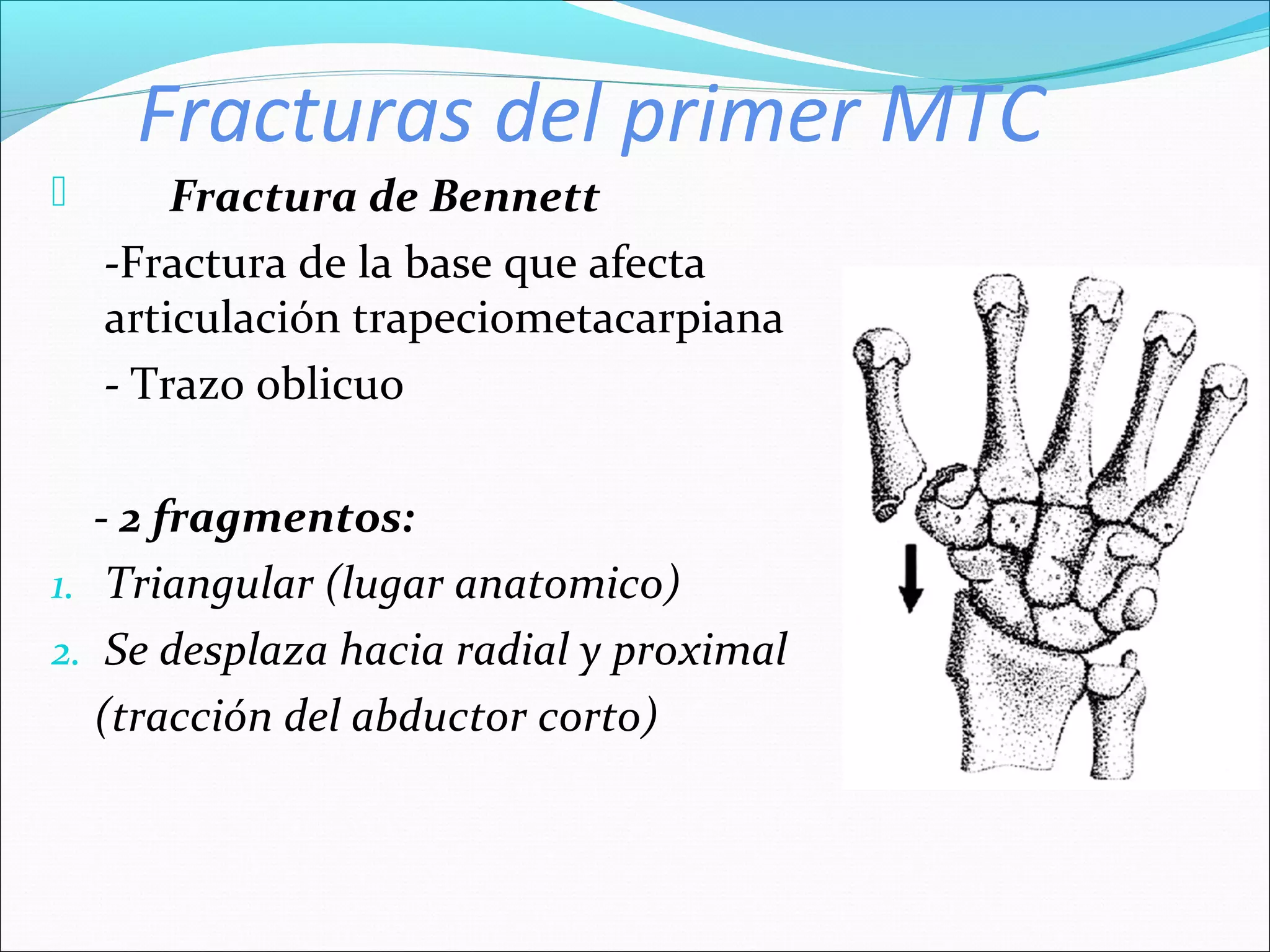 Fracturas del primer MTC

Fractura de Bennett

-Fractura de la base que afecta articulación trapeciometacarpiana

- Trazo oblicuo

- 2 fragmentos:

1. Triangular (lugar anatomico)
2. Se desplaza hacia radial y proximal (tracción del abductor corto)